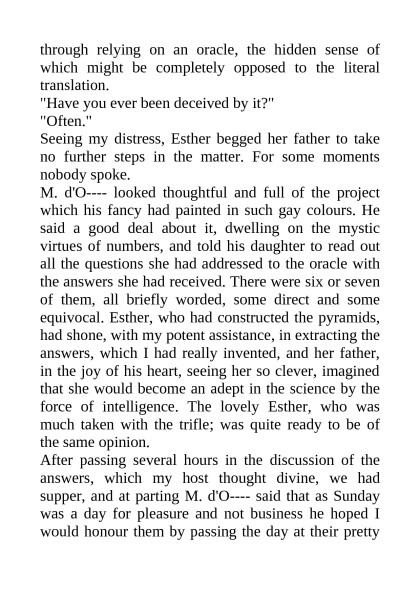 through relying on an oracle, the hidden sense of which might be completely opposed to the literal translation.
"Have you ever been deceived by it?"
"Often."
Seeing my distress, Esther begged her father to take no further steps in the matter. For some moments nobody spoke.
M. d'O---- looked thoughtful and full of the project which his fancy had painted in such gay colours. He said a good deal about it, dwelling on the mystic virtues of numbers, and told his daughter to read out all the questions she had addressed to the oracle with the answers she had received. There were six or seven of them, all briefly worded, some direct and some equivocal. Esther, who had constructed the pyramids, had shone, with my potent assistance, in extracting the answers, which I had really invented, and her father, in the joy of his heart, seeing her so clever, imagined that she would become an adept in the science by the force of intelligence. The lovely Esther, who was much taken with the trifle; was quite ready to be of the same opinion.
After passing several hours in the discussion of the answers, which my host thought divine, we had supper, and at parting M. d'O---- said that as Sunday was a day for pleasure and not business he hoped I would honour them by passing the day at their pretty